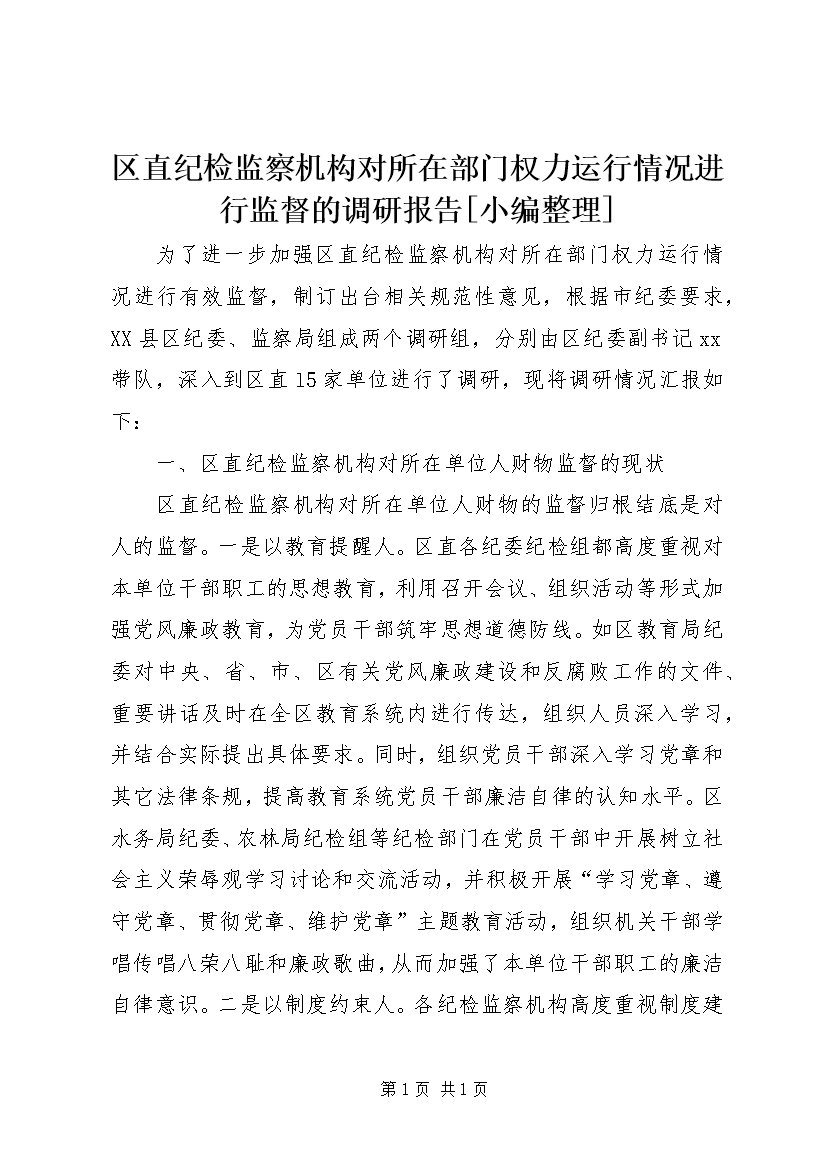 区直纪检监察机构对所在部门权力运行情况进行监督的调研报告[小编整理]

为了进一步加强区直纪检监察机构对所在部门权力运行情况进行有效监督，制订出台相关规范性意见，根据市纪委要求，XX县区纪委、监察局组成两个调研组，分别由区纪委副书记xx带队，深入到区直15家单位进行了调研，现将调研情况汇报如下：

一、区直纪检监察机构对所在单位人财物监督的现状

区直纪检监察机构对所在单位人财物的监督归根结底是对人的监督。一是以教育提醒人。区直各纪委纪检组都高度重视对本单位干部职工的思想教育，利用召开会议、组织活动等形式加强党风廉政教育，为党员干部筑牢思想道德防线。如区教育局纪委对中央、省、市、区有关党风廉政建设和反腐败工作的文件、重要讲话及时在全区教育系统内进行传达，组织人员深入学习，并结合实际提出具体要求。同时，组织党员干部深入学习党章和其它法律条规，提高教育系统党员干部廉洁自律的认知水平。区水务局纪委、农林局纪检组等纪检部门在党员干部中开展树立社会主义荣辱观学习讨论和交流活动，并积极开展“学习党章、遵守党章、贯彻党章、维护党章”主题教育活动，组织机关干部学唱传唱八荣八耻和廉政歌曲，从而加强了本单位干部职工的廉洁自律意识。二是以制度约束人。各纪检监察机构高度重视制度建

第1页 共1页